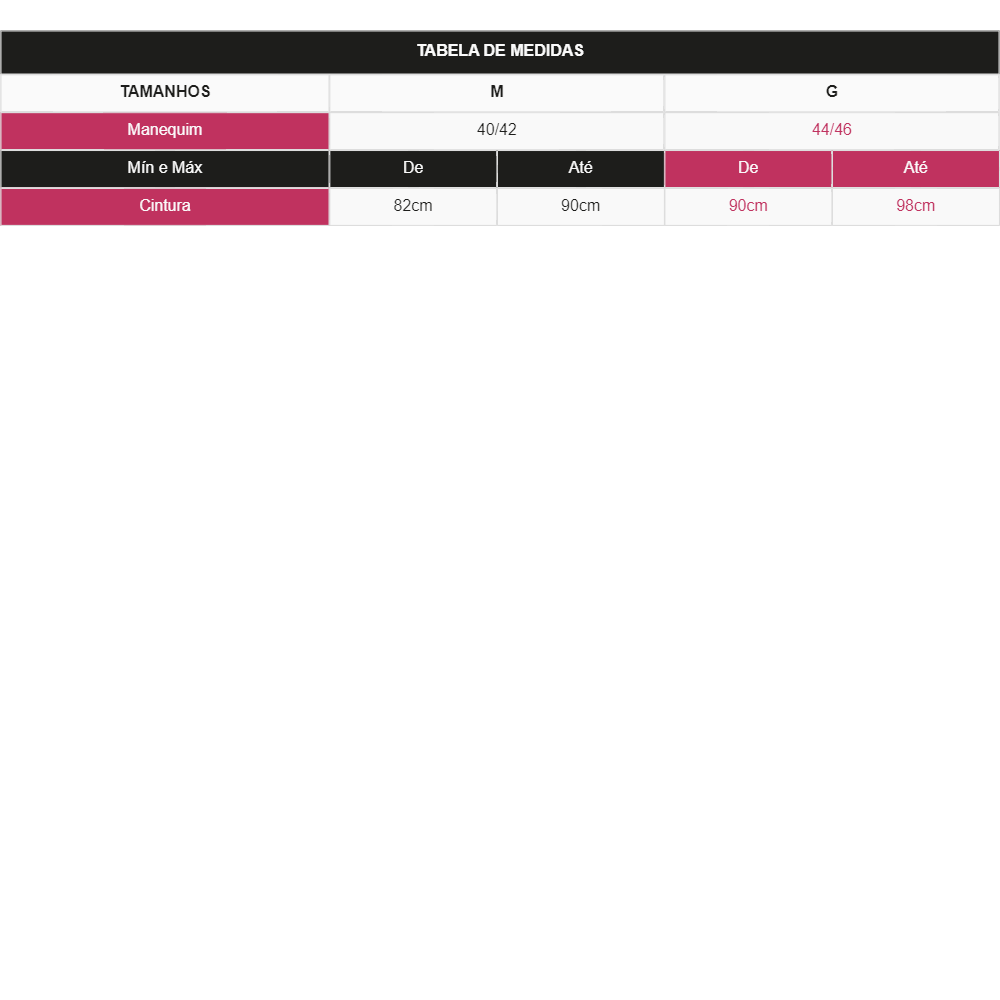 TABELA DE MEDIDAS

| TAMANHOS | M | | G | |
|---|---|---|---|---|
| Manequim | 40/42 | | 44/46 | |
| Mín e Máx | De | Até | De | Até |
| Cintura | 82cm | 90cm | 90cm | 98cm |